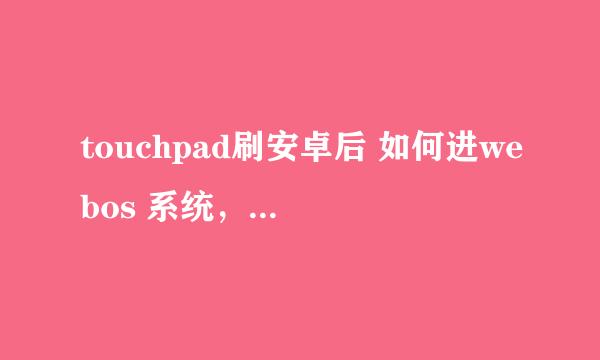 touchpad刷安卓后 如何进webos 系统，...